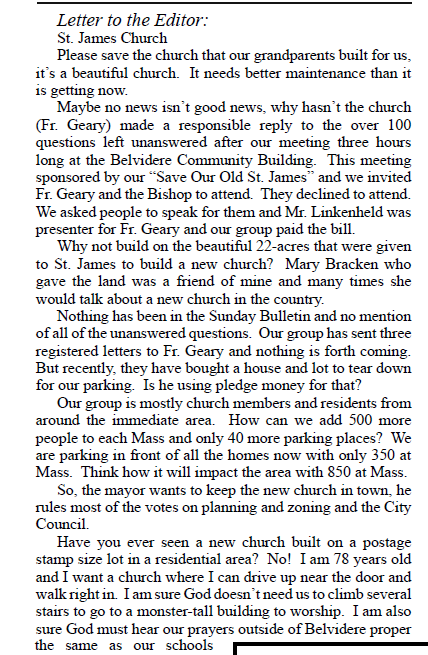 Letter to the Editor:
St. James Church

Please save the church that our grandparents built for us, it's a beautiful church. It needs better maintenance than it is getting now.

Maybe no news isn't good news, why hasn't the church (Fr. Geary) made a responsible reply to the over 100 questions left unanswered after our meeting three hours long at the Belvidere Community Building. This meeting sponsored by our "Save Our Old St. James" and we invited Fr. Geary and the Bishop to attend. They declined to attend. We asked people to speak for them and Mr. Linkenheld was presenter for Fr. Geary and our group paid the bill.

Why not build on the beautiful 22-acres that were given to St. James to build a new church? Mary Bracken who gave the land was a friend of mine and many times she would talk about a new church in the country.

Nothing has been in the Sunday Bulletin and no mention of all of the unanswered questions. Our group has sent three registered letters to Fr. Geary and nothing is forth coming. But recently, they have bought a house and lot to tear down for our parking. Is he using pledge money for that?

Our group is mostly church members and residents from around the immediate area. How can we add 500 more people to each Mass and only 40 more parking places? We are parking in front of all the homes now with only 350 at Mass. Think how it will impact the area with 850 at Mass.

So, the mayor wants to keep the new church in town, he rules most of the votes on planning and zoning and the City Council.

Have you ever seen a new church built on a postage stamp size lot in a residential area? No! I am 78 years old and I want a church where I can drive up near the door and walk right in. I am sure God doesn't need us to climb several stairs to go to a monster-tall building to worship. I am also sure God must hear our prayers outside of Belvidere proper the same as our schools